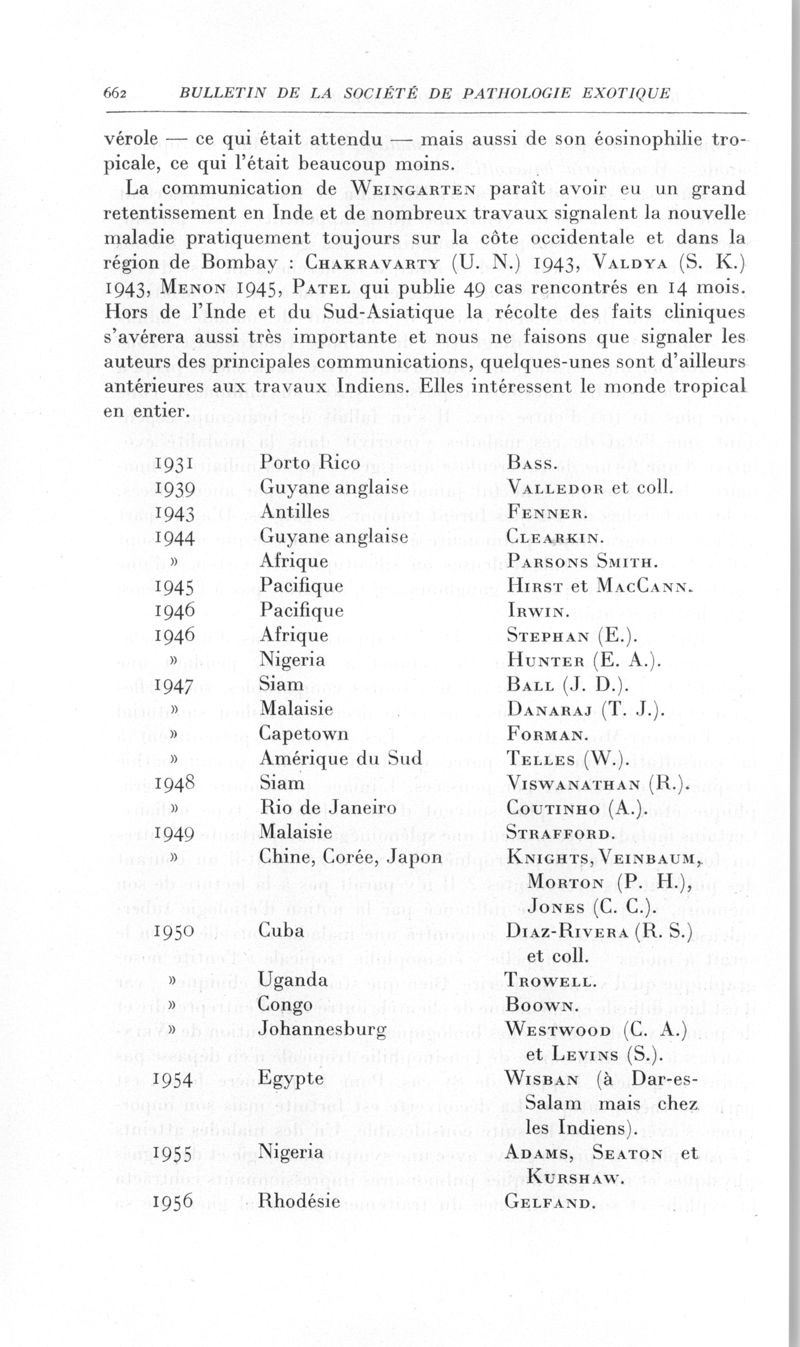 662 BULLETIN DE LA SOCIÉTÉ DE PATHOLOGIE EXOTIQUE

vérole — ce qui était attendu — mais aussi de son éosinophilie tropicale, ce qui l'était beaucoup moins.

La communication de Weingarten paraît avoir eu un grand retentissement en Inde et de nombreux travaux signalent la nouvelle maladie pratiquement toujours sur la côte occidentale et dans la région de Bombay : Chakravarty (U. N.) 1943, Valdya (S. K.) 1943, Menon 1945, Patel qui publie 49 cas rencontrés en 14 mois. Hors de l'Inde et du Sud-Asiatique la récolte des faits cliniques s'avérera aussi très importante et nous ne faisons que signaler les auteurs des principales communications, quelques-unes sont d'ailleurs antérieures aux travaux Indiens. Elles intéressent le monde tropical en entier.

| | | |
|---|---|---|
| 1931 | Porto Rico | Bass. |
| 1939 | Guyane anglaise | Valledor et coll. |
| 1943 | Antilles | Fenner. |
| 1944 | Guyane anglaise | Clearkin. |
| » | Afrique | Parsons Smith. |
| 1945 | Pacifique | Hirst et MacCann. |
| 1946 | Pacifique | Irwin. |
| 1946 | Afrique | Stephan (E.). |
| » | Nigeria | Hunter (E. A.). |
| 1947 | Siam | Ball (J. D.). |
| » | Malaisie | Danaraj (T. J.). |
| » | Capetown | Forman. |
| » | Amérique du Sud | Telles (W.). |
| 1948 | Siam | Viswanathan (R.). |
| » | Rio de Janeiro | Coutinho (A.). |
| 1949 | Malaisie | Strafford. |
| » | Chine, Corée, Japon | Knights, Veinbaum, Morton (P. H.), Jones (C. C.). |
| 1950 | Cuba | Diaz-Rivera (R. S.) et coll. |
| » | Uganda | Trowell. |
| » | Congo | Boown. |
| » | Johannesburg | Westwood (C. A.) et Levins (S.). |
| 1954 | Egypte | Wisban (à Dar-es-Salam mais chez les Indiens). |
| 1955 | Nigeria | Adams, Seaton et Kurshaw. |
| 1956 | Rhodésie | Gelfand. |